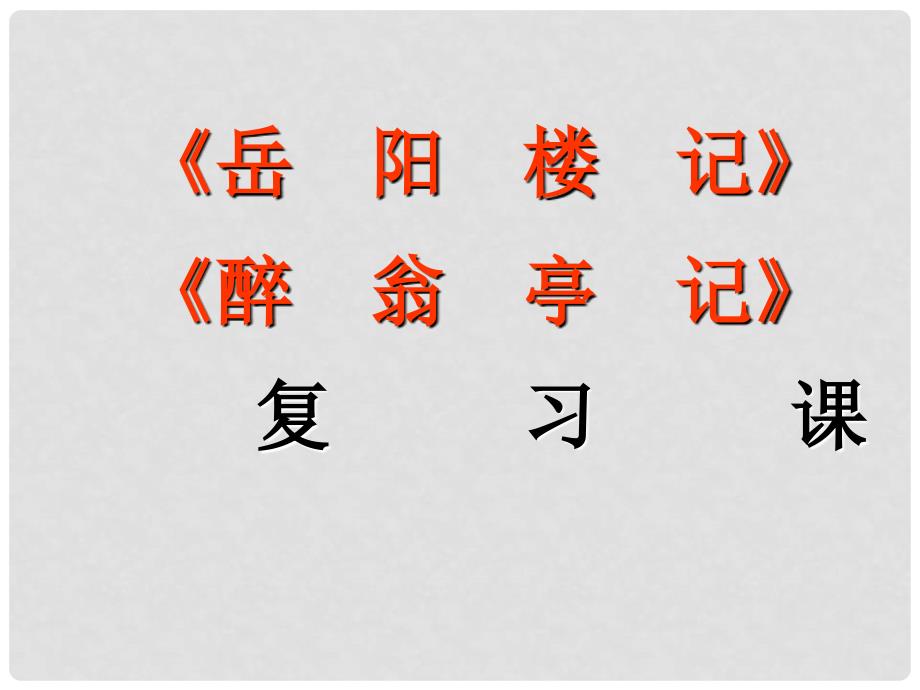 《岳 阳 楼 记》
《醉 翁 亭 记》
复 习 课